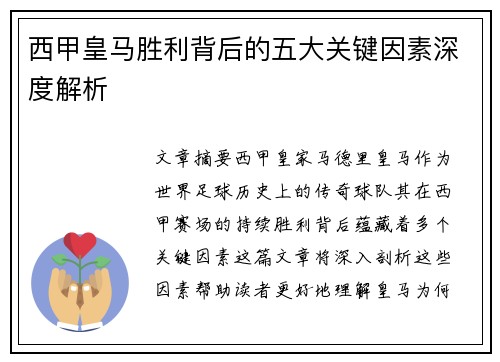 西甲皇马胜利背后的五大关键因素深度解析

文章摘要西甲皇家马德里皇马作为世界足球历史上的传奇球队其在西甲赛场的持续胜利背后蕴藏着多个关键因素这篇文章将深入剖析这些因素帮助读者更好地理解皇马为何